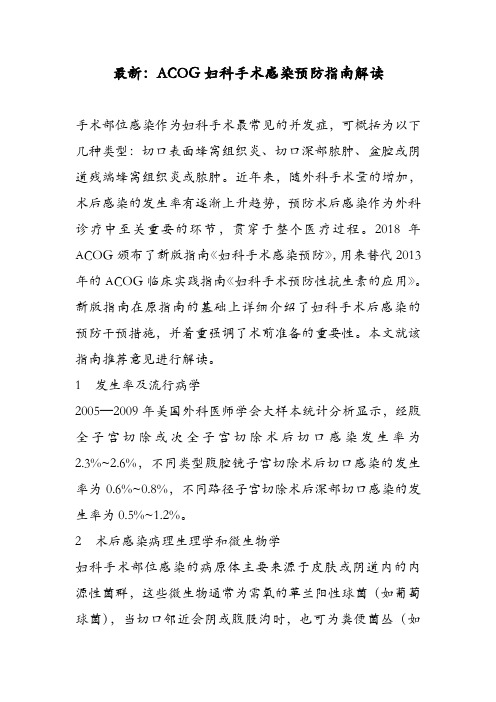 最新：ACOG 妇科手术感染预防指南解读

手术部位感染作为妇科手术最常见的并发症，可概括为以下几种类型：切口表面蜂窝组织炎、切口深部脓肿、盆腔或阴道残端蜂窝组织炎或脓肿。近年来，随外科手术量的增加，术后感染的发生率有逐渐上升趋势，预防术后感染作为外科诊疗中至关重要的环节，贯穿于整个医疗过程。2018 年 ACOG 颁布了新版指南《妇科手术感染预防》，用来替代 2013 年的 ACOG 临床实践指南《妇科手术预防性抗生素的应用》。新版指南在原指南的基础上详细介绍了妇科手术后感染的预防干预措施，并着重强调了术前准备的重要性。本文就该指南推荐意见进行解读。

1　发生率及流行病学

2005—2009 年美国外科医师学会大样本统计分析显示，经腹全子宫切除或次全子宫切除术后切口感染发生率为 2.3%~2.6%，不同类型腹腔镜子宫切除术后切口感染的发生率为 0.6%~0.8%，不同路径子宫切除术后深部切口感染的发生率为 0.5%~1.2%。

2　术后感染病理生理学和微生物学

妇科手术部位感染的病原体主要来源于皮肤或阴道内的内源性菌群，这些微生物通常为需氧的革兰阳性球菌（如葡萄球菌），当切口邻近会阴或腹股沟时，也可为粪便菌丛（如